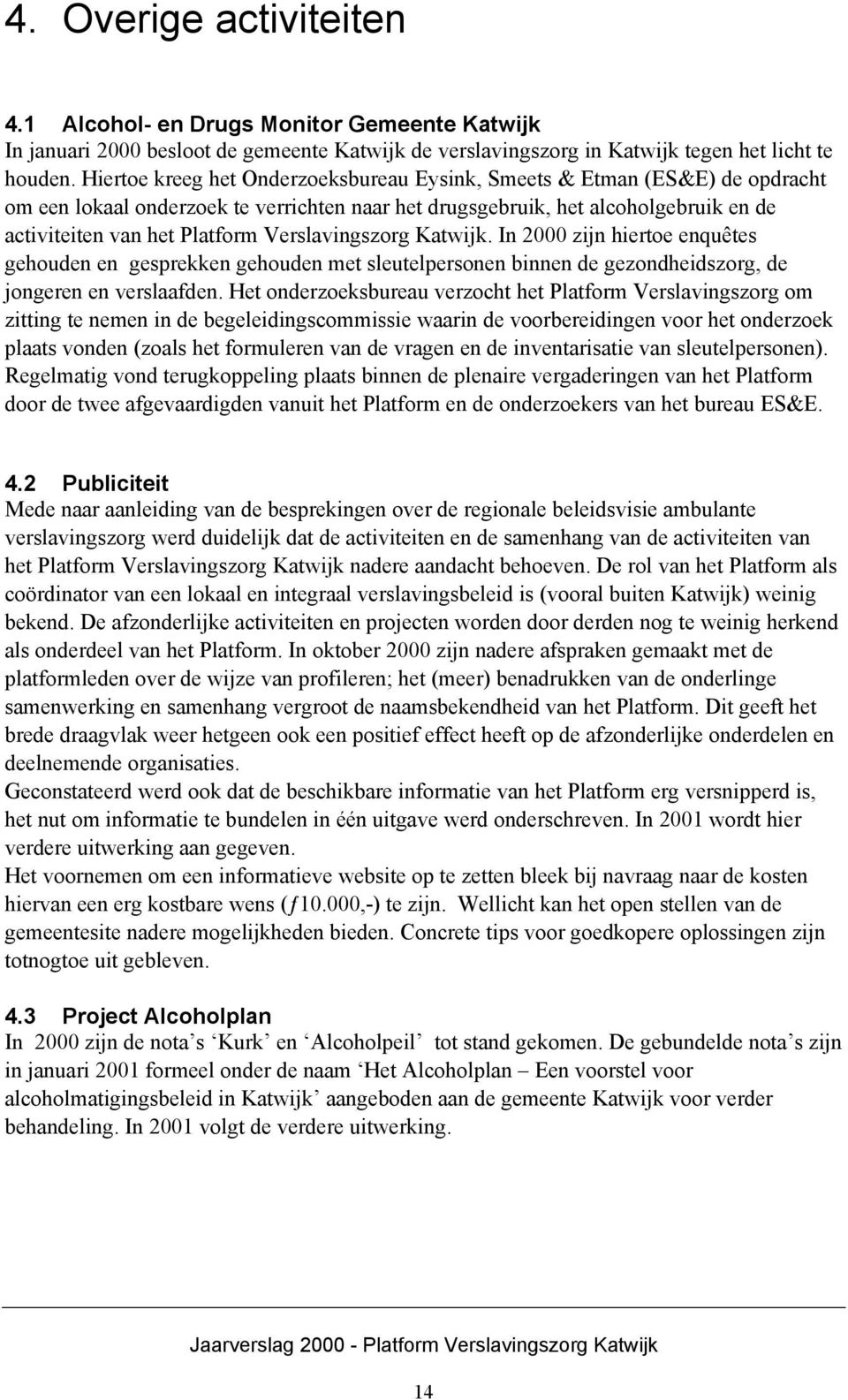 4. Overige activiteiten

4.1 Alcohol- en Drugs Monitor Gemeente Katwijk
In januari 2000 besloot de gemeente Katwijk de verslavingszorg in Katwijk tegen het licht te houden. Hiertoe kreeg het Onderzoeksbureau Eysink, Smeets & Etman (ES&E) de opdracht om een lokaal onderzoek te verrichten naar het drugsgebruik, het alcoholgebruik en de activiteiten van het Platform Verslavingszorg Katwijk. In 2000 zijn hiertoe enquêtes gehouden en gesprekken gehouden met sleutelpersonen binnen de gezondheidszorg, de jongeren en verslaafden. Het onderzoeksbureau verzocht het Platform Verslavingszorg om zitting te nemen in de begeleidingscommissie waarin de voorbereidingen voor het onderzoek plaats vonden (zoals het formuleren van de vragen en de inventarisatie van sleutelpersonen). Regelmatig vond terugkoppeling plaats binnen de plenaire vergaderingen van het Platform door de twee afgevaardigden vanuit het Platform en de onderzoekers van het bureau ES&E.

4.2 Publiciteit
Mede naar aanleiding van de besprekingen over de regionale beleidsvisie ambulante verslavingszorg werd duidelijk dat de activiteiten en de samenhang van de activiteiten van het Platform Verslavingszorg Katwijk nadere aandacht behoeven. De rol van het Platform als coördinator van een lokaal en integraal verslavingsbeleid is (vooral buiten Katwijk) weinig bekend. De afzonderlijke activiteiten en projecten worden door derden nog te weinig herkend als onderdeel van het Platform. In oktober 2000 zijn nadere afspraken gemaakt met de platformleden over de wijze van profileren; het (meer) benadrukken van de onderlinge samenwerking en samenhang vergroot de naamsbekendheid van het Platform. Dit geeft het brede draagvlak weer hetgeen ook een positief effect heeft op de afzonderlijke onderdelen en deelnemende organisaties.
Geconstateerd werd ook dat de beschikbare informatie van het Platform erg versnipperd is, het nut om informatie te bundelen in één uitgave werd onderschreven. In 2001 wordt hier verdere uitwerking aan gegeven.
Het voornemen om een informatieve website op te zetten bleek bij navraag naar de kosten hiervan een erg kostbare wens (ƒ10.000,-) te zijn. Wellicht kan het open stellen van de gemeentesite nadere mogelijkheden bieden. Concrete tips voor goedkopere oplossingen zijn totnogtoe uit gebleven.

4.3 Project Alcoholplan
In 2000 zijn de nota’s ‘Kurk’ en ‘Alcoholpeil’ tot stand gekomen. De gebundelde nota’s zijn in januari 2001 formeel onder de naam ‘Het Alcoholplan – Een voorstel voor alcoholmatigingsbeleid in Katwijk’ aangeboden aan de gemeente Katwijk voor verder behandeling. In 2001 volgt de verdere uitwerking.

Jaarverslag 2000 - Platform Verslavingszorg Katwijk

14